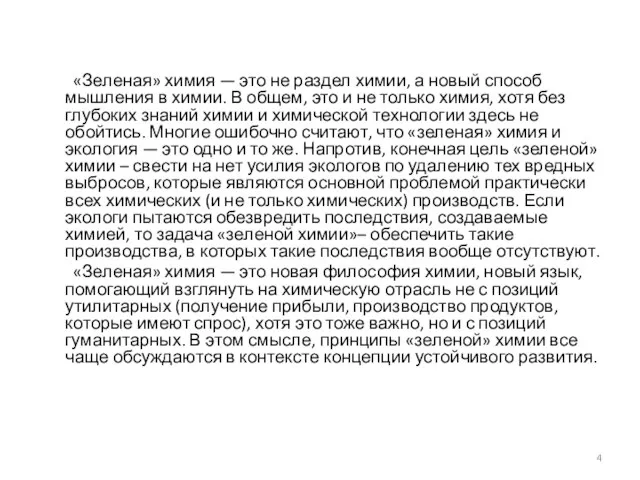 «Зеленая» химия — это не раздел химии, а новый способ мышления в химии. В общем, это и не только химия, хотя без глубоких знаний химии и химической технологии здесь не обойтись. Многие ошибочно считают, что «зеленая» химия и экология — это одно и то же. Напротив, конечная цель «зеленой» химии – свести на нет усилия экологов по удалению тех вредных выбросов, которые являются основной проблемой практически всех химических (и не только химических) производств. Если экологи пытаются обезвредить последствия, создаваемые химией, то задача «зеленой химии»– обеспечить такие производства, в которых такие последствия вообще отсутствуют.

«Зеленая» химия — это новая философия химии, новый язык, помогающий взглянуть на химическую отрасль не с позиций утилитарных (получение прибыли, производство продуктов, которые имеют спрос), хотя это тоже важно, но и с позиций гуманитарных. В этом смысле, принципы «зеленой» химии все чаще обсуждаются в контексте концепции устойчивого развития.

4